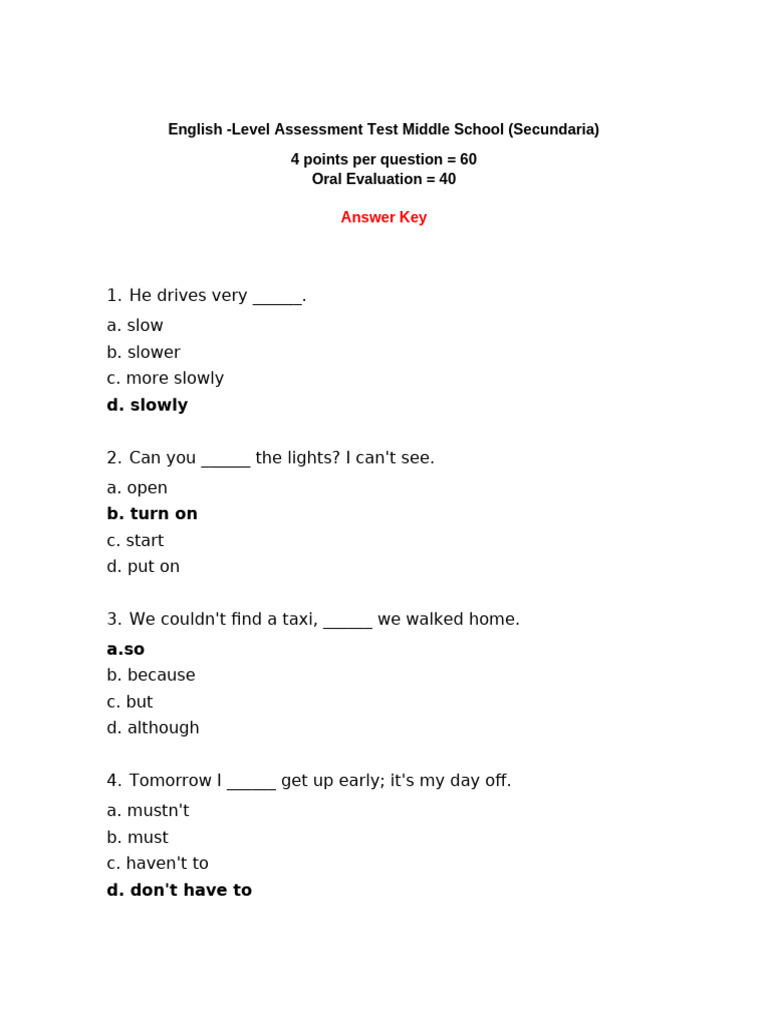 English -Level Assessment Test Middle School (Secundaria)

4 points per question = 60
Oral Evaluation = 40

Answer Key

1. He drives very ______.
a. slow
b. slower
c. more slowly
d. slowly

2. Can you ______ the lights? I can't see.
a. open
b. turn on
c. start
d. put on

3. We couldn't find a taxi, ______ we walked home.
a.so
b. because
c. but
d. although

4. Tomorrow I ______ get up early; it's my day off.
a. mustn't
b. must
c. haven't to
d. don't have to